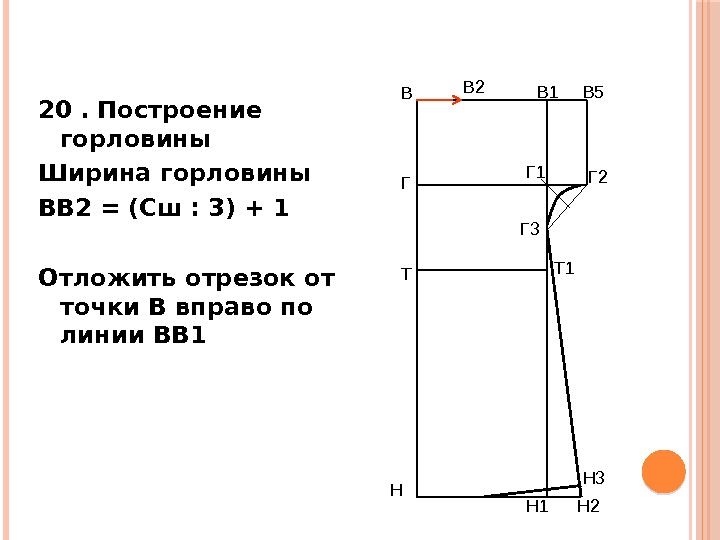 20 . Построение горловины

Ширина горловины

ВВ2 = (Сш : 3) + 1

Отложить отрезок от точки В вправо по линии ВВ1

В
В2
В1
В5
Г
Г1
Г2
Г3
Т
Т1
Н
Н3
Н1
Н2